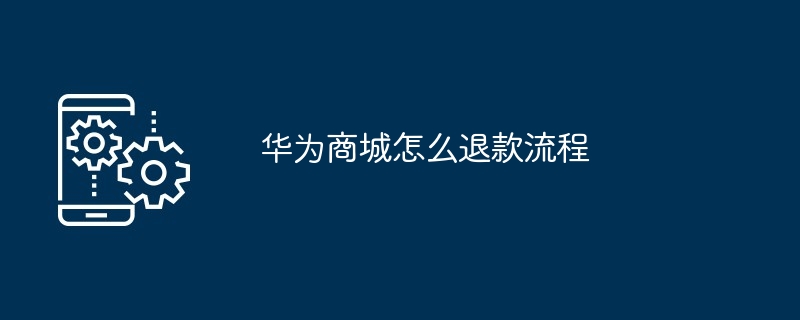 华为商城怎么退款流程